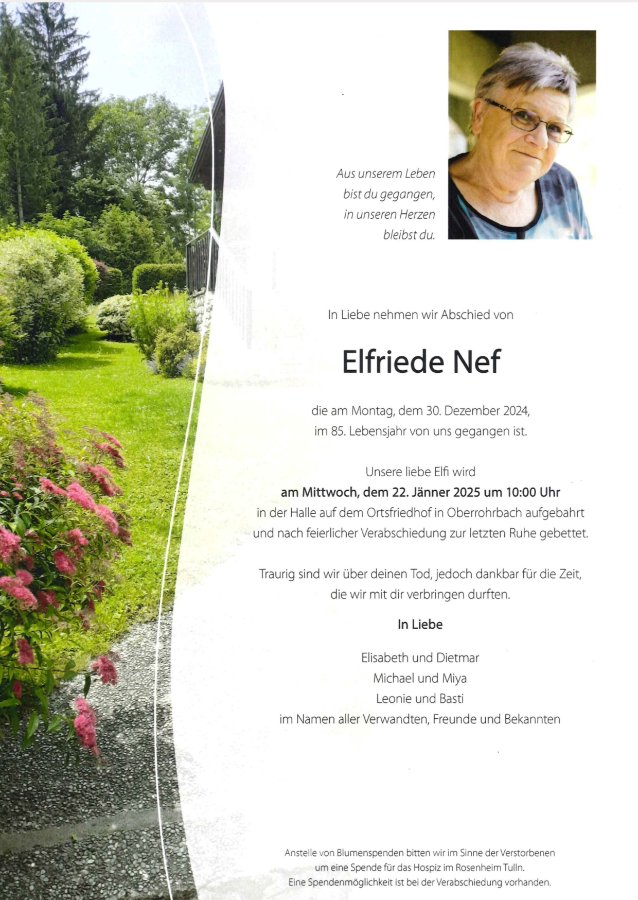 Aus unserem Leben
bist du gegangen,
in unseren Herzen
bleibst du.

In Liebe nehmen wir Abschied von

Elfriede Nef

die am Montag, dem 30. Dezember 2024,
im 85. Lebensjahr von uns gegangen ist.

Unsere liebe Elfi wird
am Mittwoch, dem 22. Jänner 2025 um 10:00 Uhr
in der Halle auf dem Ortsfriedhof in Oberrohrbach aufgebahrt
und nach feierlicher Verabschiedung zur letzten Ruhe gebettet.

Traurig sind wir über deinen Tod, jedoch dankbar für die Zeit,
die wir mit dir verbringen durften.

In Liebe

Elisabeth und Dietmar
Michael und Miya
Leonie und Basti
im Namen aller Verwandten, Freunde und Bekannten

Anstelle von Blumenspenden bitten wir im Sinne der Verstorbenen
um eine Spende für das Hospiz im Rosenheim Tulln.
Eine Spendenmöglichkeit ist bei der Verabschiedung vorhanden.